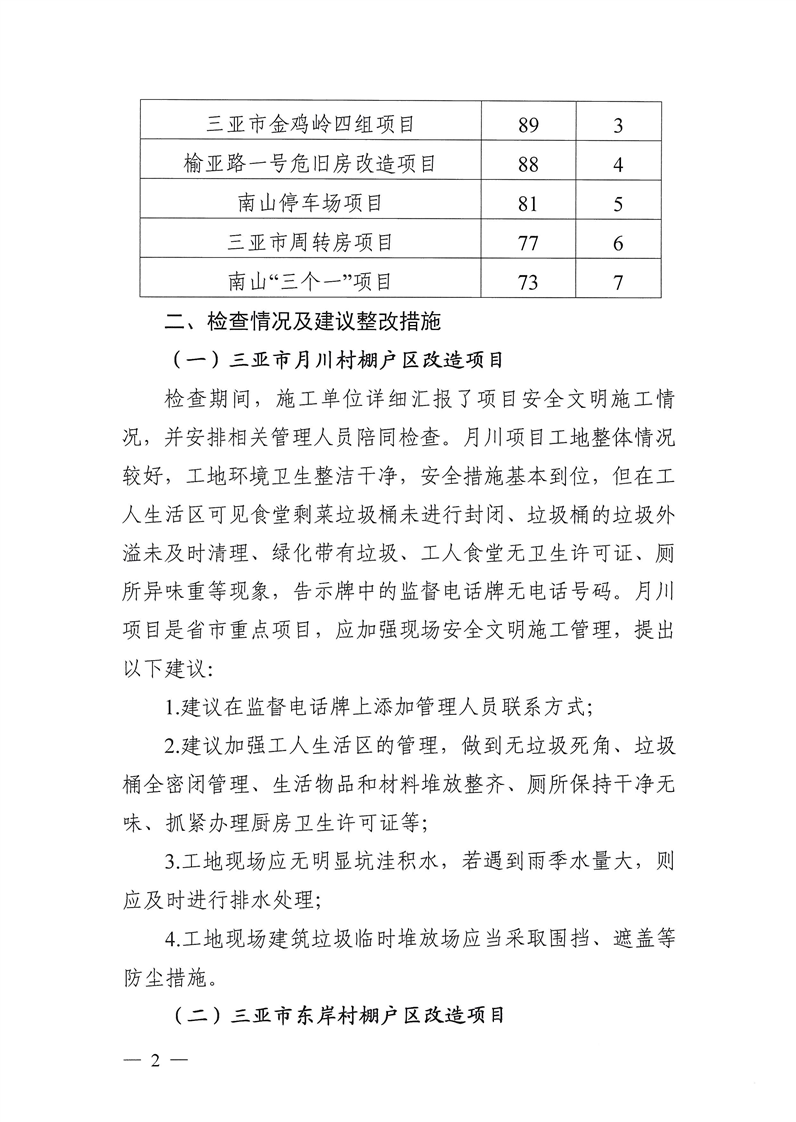 | 三亚市金鸡岭四组项目 | 89 | 3 |
|---|---|---|
| 榆亚路一号危旧房改造项目 | 88 | 4 |
| 南山停车场项目 | 81 | 5 |
| 三亚市周转房项目 | 77 | 6 |
| 南山“三个一”项目 | 73 | 7 |

二、检查情况及建议整改措施

（一）三亚市月川村棚户区改造项目

检查期间，施工单位详细汇报了项目安全文明施工情况，并安排相关管理人员陪同检查。月川项目工地整体情况较好，工地环境卫生整洁干净，安全措施基本到位，但在工人生活区可见食堂剩菜垃圾桶未进行封闭、垃圾桶的垃圾外溢未及时清理、绿化带有垃圾、工人食堂无卫生许可证、厕所异味重等现象，告示牌中的监督电话牌无电话号码。月川项目是省市重点项目，应加强现场安全文明施工管理，提出以下建议：

1.建议在监督电话牌上添加管理人员联系方式；

2.建议加强工人生活区的管理，做到无垃圾死角、垃圾桶全密闭管理、生活物品和材料堆放整齐、厕所保持干净无味、抓紧办理厨房卫生许可证等；

3.工地现场应无明显坑洼积水，若遇到雨季水量大，则应及时进行排水处理；

4.工地现场建筑垃圾临时堆放场应当采取围挡、遮盖等防尘措施。

（二）三亚市东岸村棚户区改造项目

— 2 —